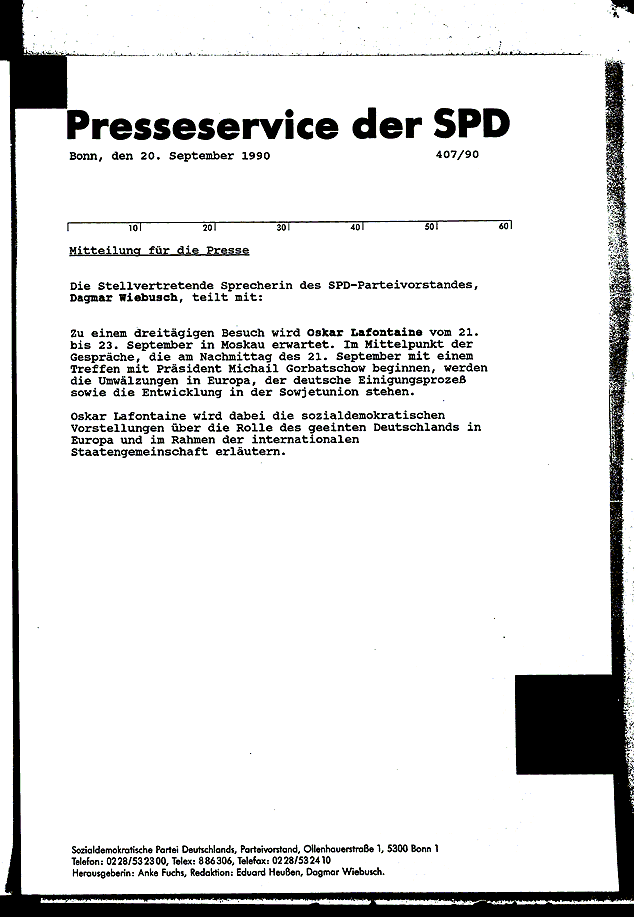 Presseservice der SPD

Bonn, den 20. September 1990 407/90

10 20 30 40 50 60

Mitteilung für die Presse

Die Stellvertretende Sprecherin des SPD-Parteivorstandes, Dagmar Wiebusch, teilt mit:

Zu einem dreitägigen Besuch wird Oskar Lafontaine vom 21. bis 23. September in Moskau erwartet. Im Mittelpunkt der Gespräche, die am Nachmittag des 21. September mit einem Treffen mit Präsident Michail Gorbatschow beginnen, werden die Umwälzungen in Europa, der deutsche Einigungsprozeß sowie die Entwicklung in der Sowjetunion stehen.

Oskar Lafontaine wird dabei die sozialdemokratischen Vorstellungen über die Rolle des geeinten Deutschlands in Europa und im Rahmen der internationalen Staatengemeinschaft erläutern.

Sozialdemokratische Partei Deutschlands, Parteivorstand, Ollenhauerstraße 1, 5300 Bonn 1
Telefon: 0228/532300, Telex: 886306, Telefax: 0228/532410
Herausgeberin: Anke Fuchs, Redaktion: Eduard Heußen, Dagmar Wiebusch.